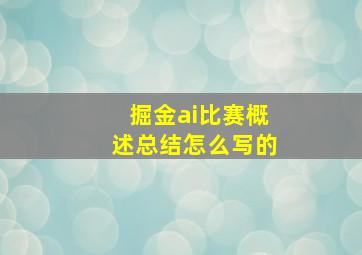 掘金ai比赛概述总结怎么写的